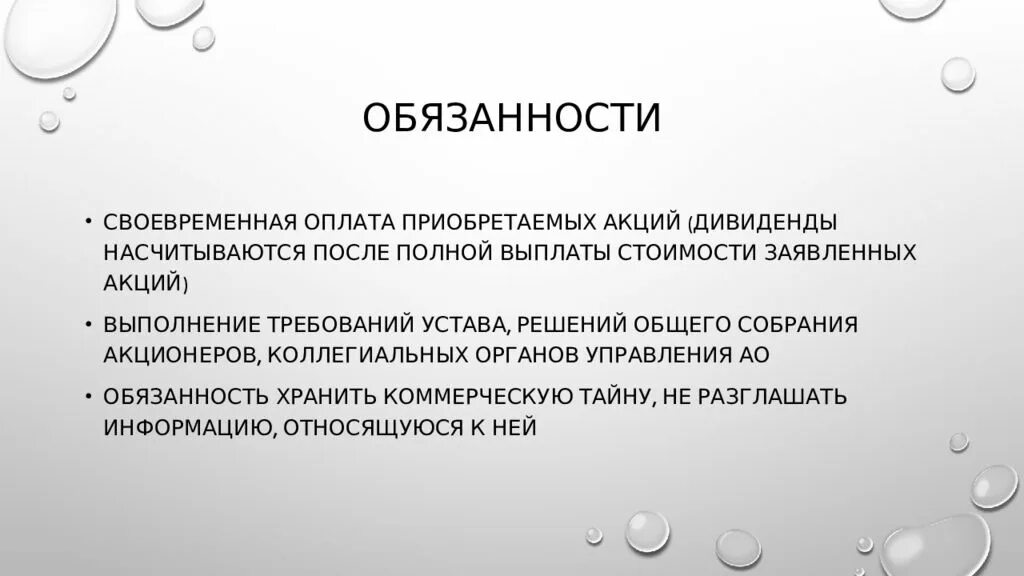 ОБЯЗАННОСТИ

• СВОЕВРЕМЕННАЯ ОПЛАТА ПРИОБРЕТАЕМЫХ АКЦИЙ (ДИВИДЕНДЫ НАСЧИТЫВАЮТСЯ ПОСЛЕ ПОЛНОЙ ВЫПЛАТЫ СТОИМОСТИ ЗАЯВЛЕННЫХ АКЦИЙ)

• ВЫПОЛНЕНИЕ ТРЕБОВАНИЙ УСТАВА, РЕШЕНИЙ ОБЩЕГО СОБРАНИЯ АКЦИОНЕРОВ, КОЛЛЕГИАЛЬНЫХ ОРГАНОВ УПРАВЛЕНИЯ АО

• ОБЯЗАННОСТЬ ХРАНИТЬ КОММЕРЧЕСКУЮ ТАЙНУ, НЕ РАЗГЛАШАТЬ ИНФОРМАЦИЮ, ОТНОСЯЩУЮСЯ К НЕЙ